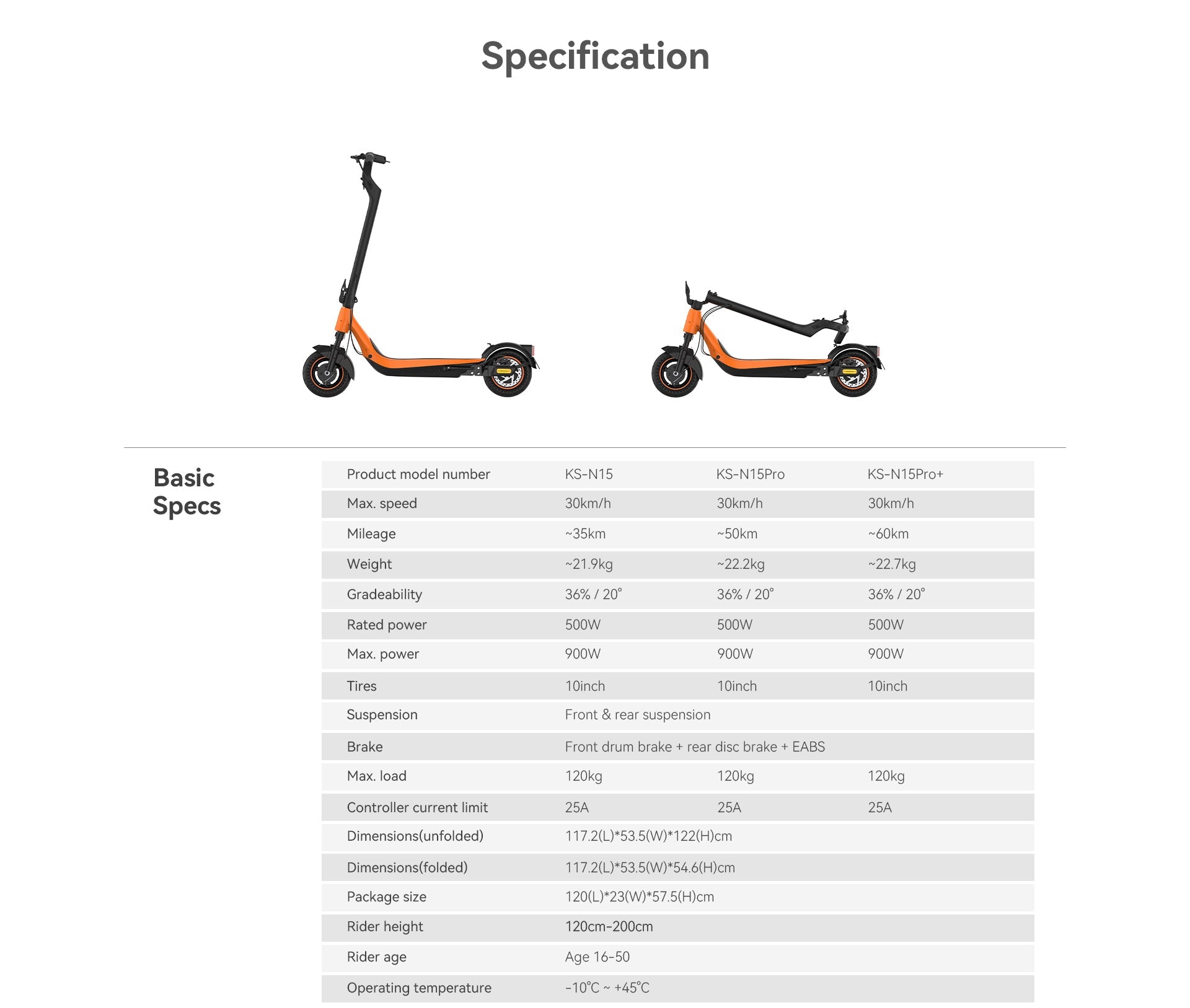 Specification

Basic Specs

| Product model number | KS-N15 | KS-N15Pro | KS-N15Pro+ |
|---|---|---|---|
| Max. speed | 30km/h | 30km/h | 30km/h |
| Mileage | ~35km | ~50km | ~60km |
| Weight | ~21.9kg | ~22.2kg | ~22.7kg |
| Gradeability | 36% / 20° | 36% / 20° | 36% / 20° |
| Rated power | 500W | 500W | 500W |
| Max. power | 900W | 900W | 900W |
| Tires | 10inch | 10inch | 10inch |
| Suspension | Front & rear suspension | | |
| Brake | Front drum brake + rear disc brake + EABS | | |
| Max. load | 120kg | 120kg | 120kg |
| Controller current limit | 25A | 25A | 25A |
| Dimensions(unfolded) | 117.2(L)*53.5(W)*122(H)cm | | |
| Dimensions(folded) | 117.2(L)*53.5(W)*54.6(H)cm | | |
| Package size | 120(L)*23(W)*57.5(H)cm | | |
| Rider height | 120cm-200cm | | |
| Rider age | Age 16-50 | | |
| Operating temperature | -10℃ ~ +45℃ | | |